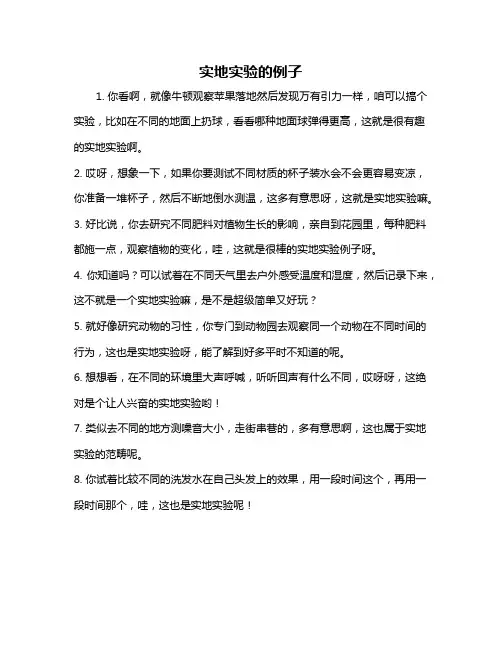 实地实验的例子

1. 你看啊，就像牛顿观察苹果落地然后发现万有引力一样，咱可以搞个实验，比如在不同的地面上扔球，看看哪种地面球弹得更高，这就是很有趣的实地实验啊。

2. 哎呀，想象一下，如果你要测试不同材质的杯子装水会不会更容易变凉，你准备一堆杯子，然后不断地倒水测温，这多有意思呀，这就是实地实验嘛。

3. 好比说，你去研究不同肥料对植物生长的影响，亲自到花园里，每种肥料都施一点，观察植物的变化，哇，这就是很棒的实地实验例子呀。

4. 你知道吗？可以试着在不同天气里去户外感受温度和湿度，然后记录下来，这不就是一个实地实验嘛，是不是超级简单又好玩？

5. 就好像研究动物的习性，你专门到动物园去观察同一个动物在不同时间的行为，这也是实地实验呀，能了解到好多平时不知道的呢。

6. 想想看，在不同的环境里大声呼喊，听听回声有什么不同，哎呀呀，这绝对是个让人兴奋的实地实验哟！

7. 类似去不同的地方测噪音大小，走街串巷的，多有意思啊，这也属于实地实验的范畴呢。

8. 你试着比较不同的洗发水在自己头发上的效果，用一段时间这个，再用一段时间那个，哇，这也是实地实验呢！